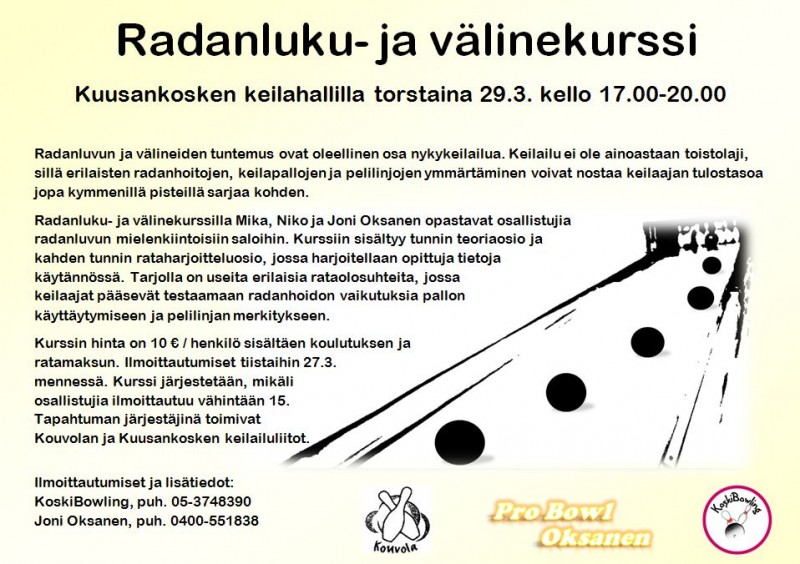 Radanluku- ja välinekurssi

Kuusankosken keilahallilla torstaina 29.3. kello 17.00-20.00

Radanluvun ja välineiden tuntemus ovat oleellinen osa nykykeilailua. Keilailu ei ole ainoastaan toistolaji, sillä erilaisten radanhoitojen, keilapallojen ja pelilinjojen ymmärtäminen voivat nostaa keilaajan tulostasoa jopa kymmenillä pisteillä sarjaa kohden.

Radanluku- ja välinekurssilla Mika, Niko ja Joni Oksanen opastavat osallistujia radanluvun mielenkiintoisiin saloihin. Kurssiin sisältyy tunnin teoriaosio ja kahden tunnin rataharjoitteluosio, jossa harjoitellaan opittuja tietoja käytännössä. Tarjolla on useita erilaisia rataolosuhteita, jossa keilaajat pääsevät testaamaan radanhoidon vaikutuksia pallon käyttäytymiseen ja pelilinjan merkitykseen.

Kurssin hinta on 10 € / henkilö sisältäen koulutuksen ja ratamaksun. Ilmoittautumiset tiistaihin 27.3. mennessä. Kurssi järjestetään, mikäli osallistujia ilmoittautuu vähintään 15. Tapahtuman järjestäjinä toimivat Kouvolan ja Kuusankosken keilailuliitot.

Ilmoittautumiset ja lisätiedot:
KoskiBowling, puh. 05-3748390
Joni Oksanen, puh. 0400-551838

Kouvola

Pro Bowl Oksanen

KoskiBowling